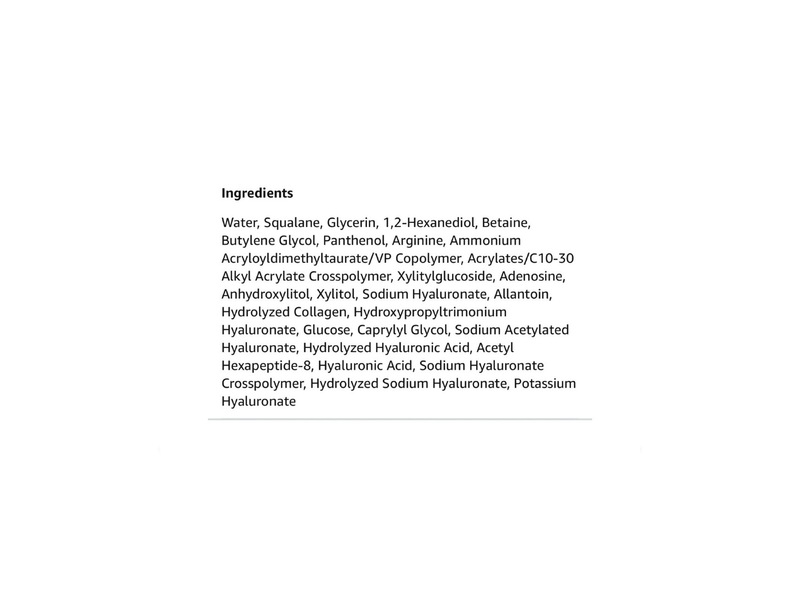 Ingredients

Water, Squalane, Glycerin, 1,2-Hexanediol, Betaine, Butylene Glycol, Panthenol, Arginine, Ammonium Acryloyldimethyltaurate/VP Copolymer, Acrylates/C10-30 Alkyl Acrylate Crosspolymer, Xylitylglucoside, Adenosine, Anhydroxylitol, Xylitol, Sodium Hyaluronate, Allantoin, Hydrolyzed Collagen, Hydroxypropyltrimonium Hyaluronate, Glucose, Caprylyl Glycol, Sodium Acetylated Hyaluronate, Hydrolyzed Hyaluronic Acid, Acetyl Hexapeptide-8, Hyaluronic Acid, Sodium Hyaluronate Crosspolymer, Hydrolyzed Sodium Hyaluronate, Potassium Hyaluronate